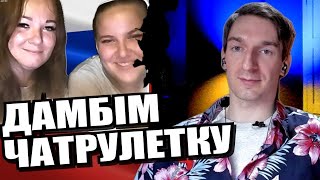 ДАМБІМ
ЧАТРУЛЕТКУ